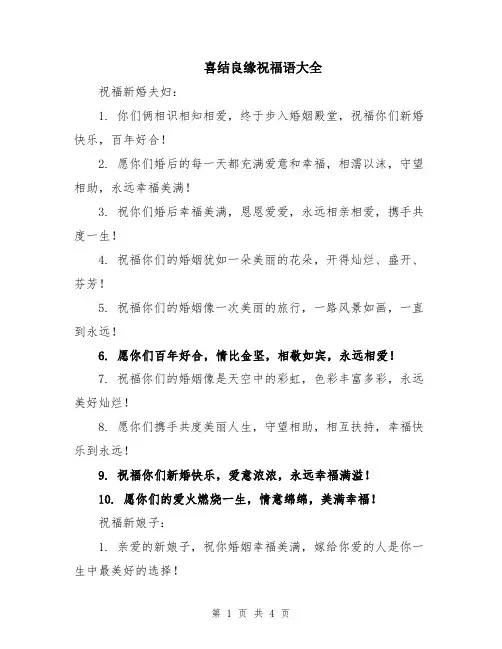 喜结良缘祝福语大全

祝福新婚夫妇：

1. 你们俩相识相知相爱，终于步入婚姻殿堂，祝福你们新婚快乐，百年好合！

2. 愿你们婚后的每一天都充满爱意和幸福，相濡以沫，守望相助，永远幸福美满！

3. 祝你们婚后幸福美满，恩恩爱爱，永远相亲相爱，携手共度一生！

4. 祝福你们的婚姻犹如一朵美丽的花朵，开得灿烂、盛开、芬芳！

5. 祝福你们的婚姻像一次美丽的旅行，一路风景如画，一直到永远！

6. 愿你们百年好合，情比金坚，相敬如宾，永远相爱！

7. 祝福你们的婚姻像是天空中的彩虹，色彩丰富多彩，永远美好灿烂！

8. 愿你们携手共度美丽人生，守望相助，相互扶持，幸福快乐到永远！

9. 祝福你们新婚快乐，爱意浓浓，永远幸福满溢！

10. 愿你们的爱火燃烧一生，情意绵绵，美满幸福！

祝福新娘子：

1. 亲爱的新娘子，祝你婚姻幸福美满，嫁给你爱的人是你一生中最美好的选择！

第 1 页 共 4 页